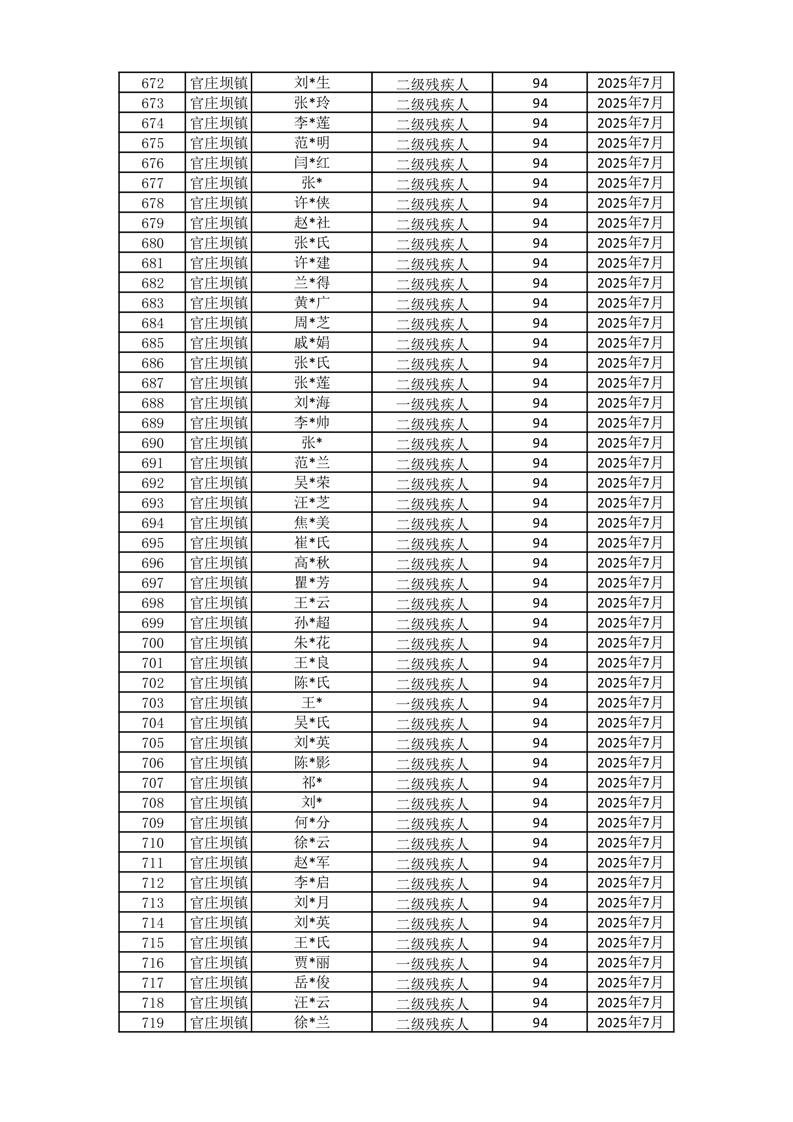 | 672 | 官庄坝镇 | 刘*生 | 二级残疾人 | 94 | 2025年7月 |
|---|---|---|---|---|---|
| 673 | 官庄坝镇 | 张*玲 | 二级残疾人 | 94 | 2025年7月 |
| 674 | 官庄坝镇 | 李*莲 | 二级残疾人 | 94 | 2025年7月 |
| 675 | 官庄坝镇 | 范*明 | 二级残疾人 | 94 | 2025年7月 |
| 676 | 官庄坝镇 | 闫*红 | 二级残疾人 | 94 | 2025年7月 |
| 677 | 官庄坝镇 | 张* | 二级残疾人 | 94 | 2025年7月 |
| 678 | 官庄坝镇 | 许*侠 | 二级残疾人 | 94 | 2025年7月 |
| 679 | 官庄坝镇 | 赵*社 | 二级残疾人 | 94 | 2025年7月 |
| 680 | 官庄坝镇 | 张*氏 | 二级残疾人 | 94 | 2025年7月 |
| 681 | 官庄坝镇 | 许*建 | 二级残疾人 | 94 | 2025年7月 |
| 682 | 官庄坝镇 | 兰*得 | 二级残疾人 | 94 | 2025年7月 |
| 683 | 官庄坝镇 | 黄*广 | 二级残疾人 | 94 | 2025年7月 |
| 684 | 官庄坝镇 | 周*芝 | 二级残疾人 | 94 | 2025年7月 |
| 685 | 官庄坝镇 | 戚*娟 | 二级残疾人 | 94 | 2025年7月 |
| 686 | 官庄坝镇 | 张*氏 | 二级残疾人 | 94 | 2025年7月 |
| 687 | 官庄坝镇 | 张*莲 | 二级残疾人 | 94 | 2025年7月 |
| 688 | 官庄坝镇 | 刘*海 | 一级残疾人 | 94 | 2025年7月 |
| 689 | 官庄坝镇 | 李*帅 | 二级残疾人 | 94 | 2025年7月 |
| 690 | 官庄坝镇 | 张* | 二级残疾人 | 94 | 2025年7月 |
| 691 | 官庄坝镇 | 范*兰 | 二级残疾人 | 94 | 2025年7月 |
| 692 | 官庄坝镇 | 吴*荣 | 二级残疾人 | 94 | 2025年7月 |
| 693 | 官庄坝镇 | 汪*芝 | 二级残疾人 | 94 | 2025年7月 |
| 694 | 官庄坝镇 | 焦*美 | 二级残疾人 | 94 | 2025年7月 |
| 695 | 官庄坝镇 | 崔*氏 | 二级残疾人 | 94 | 2025年7月 |
| 696 | 官庄坝镇 | 高*秋 | 二级残疾人 | 94 | 2025年7月 |
| 697 | 官庄坝镇 | 瞿*芳 | 二级残疾人 | 94 | 2025年7月 |
| 698 | 官庄坝镇 | 王*云 | 二级残疾人 | 94 | 2025年7月 |
| 699 | 官庄坝镇 | 孙*超 | 二级残疾人 | 94 | 2025年7月 |
| 700 | 官庄坝镇 | 朱*花 | 二级残疾人 | 94 | 2025年7月 |
| 701 | 官庄坝镇 | 王*良 | 二级残疾人 | 94 | 2025年7月 |
| 702 | 官庄坝镇 | 陈*氏 | 二级残疾人 | 94 | 2025年7月 |
| 703 | 官庄坝镇 | 王* | 一级残疾人 | 94 | 2025年7月 |
| 704 | 官庄坝镇 | 吴*氏 | 二级残疾人 | 94 | 2025年7月 |
| 705 | 官庄坝镇 | 刘*英 | 二级残疾人 | 94 | 2025年7月 |
| 706 | 官庄坝镇 | 陈*影 | 二级残疾人 | 94 | 2025年7月 |
| 707 | 官庄坝镇 | 祁* | 二级残疾人 | 94 | 2025年7月 |
| 708 | 官庄坝镇 | 刘* | 二级残疾人 | 94 | 2025年7月 |
| 709 | 官庄坝镇 | 何*分 | 二级残疾人 | 94 | 2025年7月 |
| 710 | 官庄坝镇 | 徐*云 | 二级残疾人 | 94 | 2025年7月 |
| 711 | 官庄坝镇 | 赵*军 | 二级残疾人 | 94 | 2025年7月 |
| 712 | 官庄坝镇 | 李*启 | 二级残疾人 | 94 | 2025年7月 |
| 713 | 官庄坝镇 | 刘*月 | 二级残疾人 | 94 | 2025年7月 |
| 714 | 官庄坝镇 | 刘*英 | 二级残疾人 | 94 | 2025年7月 |
| 715 | 官庄坝镇 | 王*氏 | 二级残疾人 | 94 | 2025年7月 |
| 716 | 官庄坝镇 | 贾*丽 | 一级残疾人 | 94 | 2025年7月 |
| 717 | 官庄坝镇 | 岳*俊 | 二级残疾人 | 94 | 2025年7月 |
| 718 | 官庄坝镇 | 汪*云 | 二级残疾人 | 94 | 2025年7月 |
| 719 | 官庄坝镇 | 徐*兰 | 二级残疾人 | 94 | 2025年7月 |